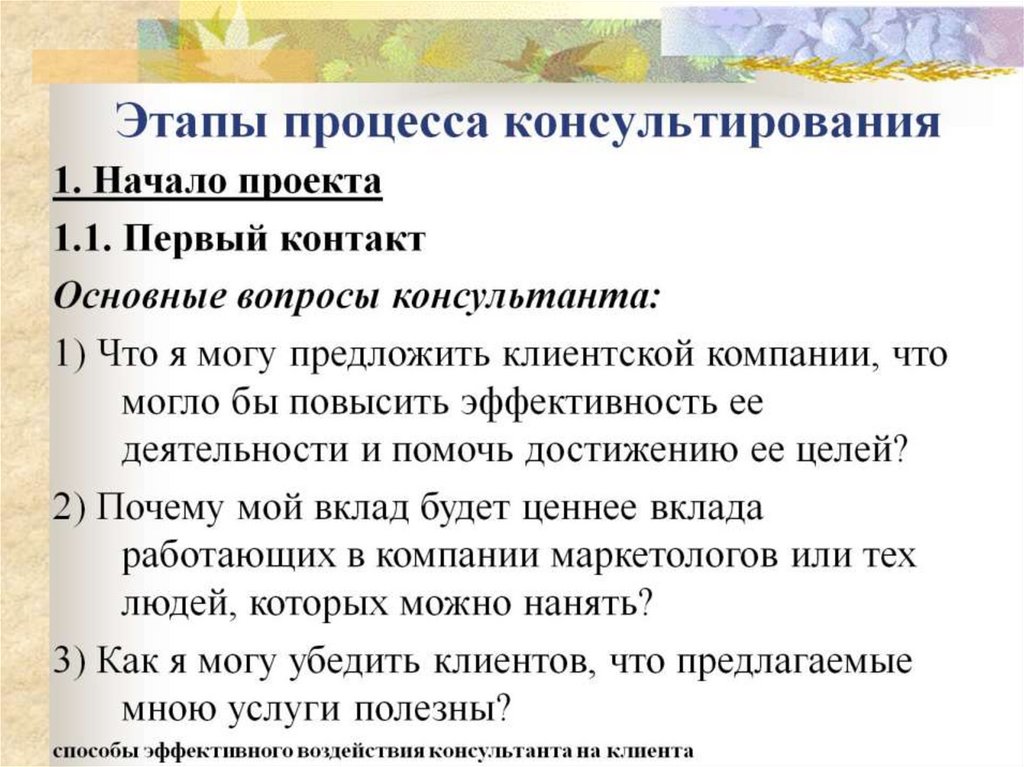 Этапы процесса консультирования

1. Начало проекта

1.1. Первый контакт

Основные вопросы консультанта:

1) Что я могу предложить клиентской компании, что могло бы повысить эффективность ее деятельности и помочь достижению ее целей?

2) Почему мой вклад будет ценнее вклада работающих в компании маркетологов или тех людей, которых можно нанять?

3) Как я могу убедить клиентов, что предлагаемые мною услуги полезны?

способы эффективного воздействия консультанта на клиента